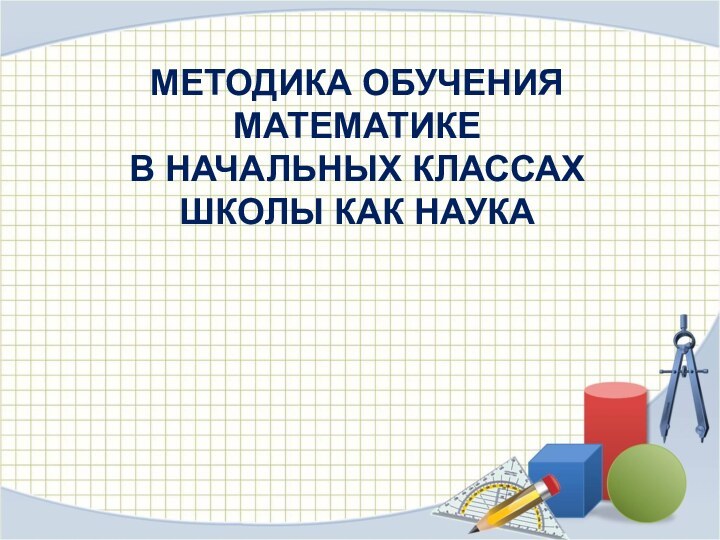 МЕТОДИКА ОБУЧЕНИЯ МАТЕМАТИКЕ В НАЧАЛЬНЫХ КЛАССАХ ШКОЛЫ КАК НАУКА